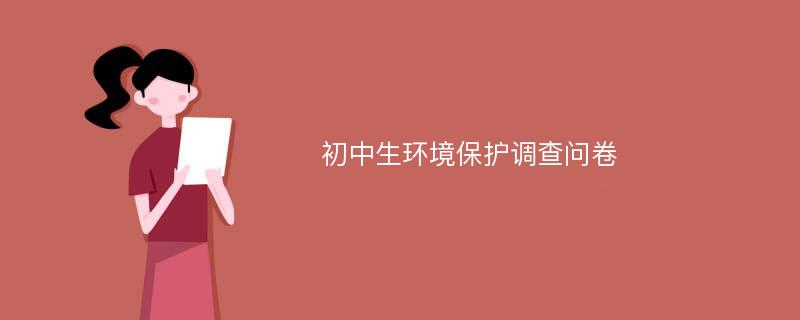 初中生环境保护调查问卷